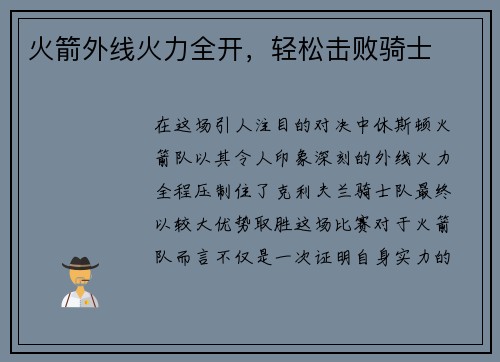 火箭外线火力全开，轻松击败骑士

在这场引人注目的对决中休斯顿火箭队以其令人印象深刻的外线火力全程压制住了克利夫兰骑士队最终以较大优势取胜这场比赛对于火箭队而言不仅是一次证明自身实力的